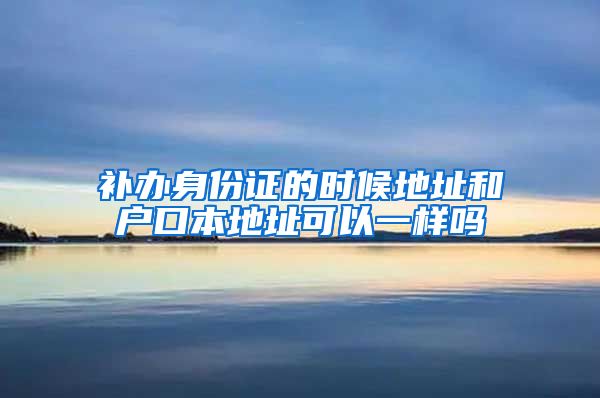 补办身份证的时候地址和户口本地址可以一样吗